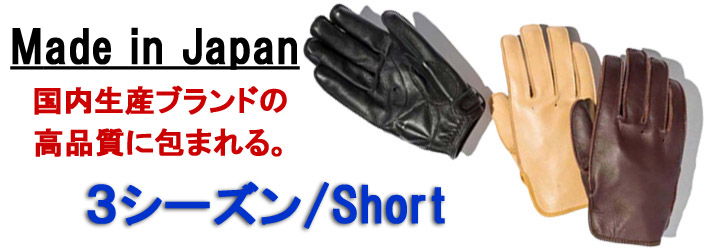 Made in Japan

国内生産ブランドの
高品質に包まれる。

3シーズン/Short